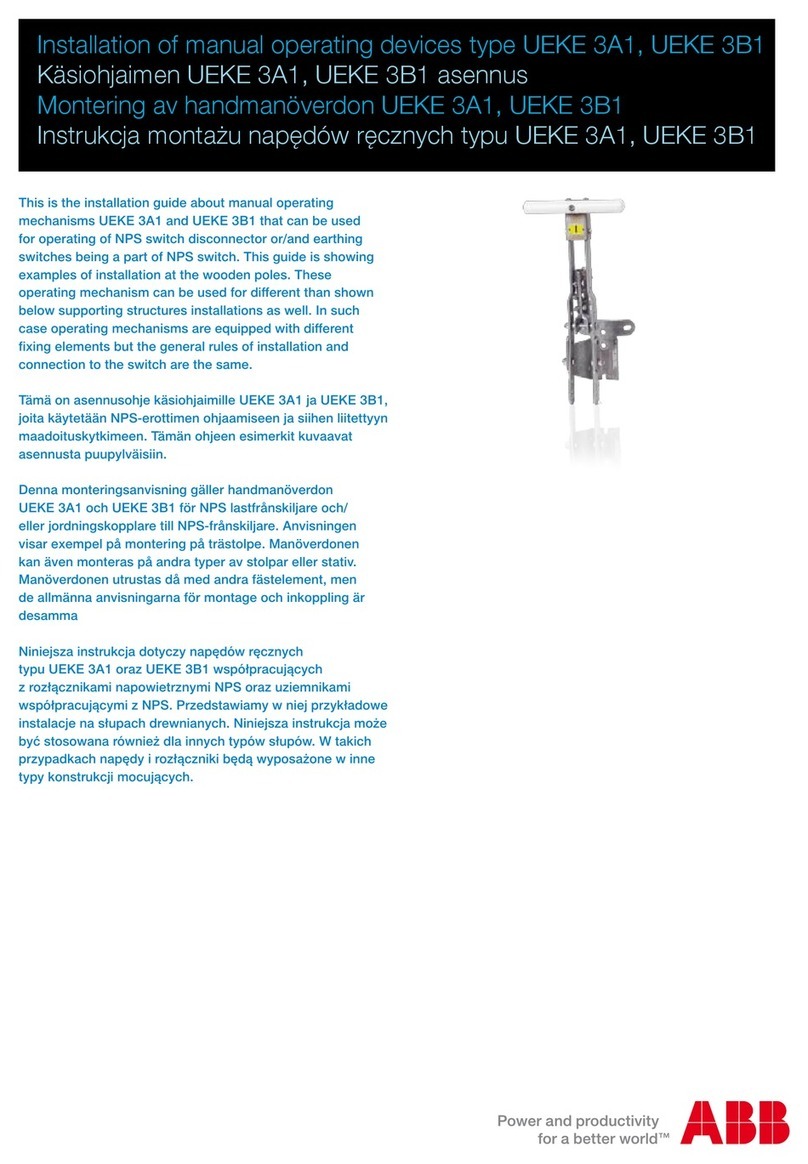 Installation of manual operating devices type UEKE 3A1, UEKE 3B1
Käsiohjaimen UEKE 3A1, UEKE 3B1 asennus
Montering av handmanöverdon UEKE 3A1, UEKE 3B1
Instrukcja montażu napędów ręcznych typu UEKE 3A1, UEKE 3B1

This is the installation guide about manual operating mechanisms UEKE 3A1 and UEKE 3B1 that can be used for operating of NPS switch disconnector or/and earthing switches being a part of NPS switch. This guide is showing examples of installation at the wooden poles. These operating mechanism can be used for different than shown below supporting structures installations as well. In such case operating mechanisms are equipped with different fixing elements but the general rules of installation and connection to the switch are the same.

Tämä on asennusohje käsiohjaimille UEKE 3A1 ja UEKE 3B1, joita käytetään NPS-erottimen ohjaamiseen ja siihen liitettyyn maadoituskytkimeen. Tämän ohjeen esimerkit kuvaavat asennusta puupylväisiin.

Denna monteringsanvisning gäller handmanöverdon UEKE 3A1 och UEKE 3B1 för NPS lastfrånskiljare och/eller jordningskopplare till NPS-frånskiljare. Anvisningen visar exempel på montering på trästolpe. Manöverdonen kan även monteras på andra typer av stolpar eller stativ. Manöverdonen utrustas då med andra fästelement, men de allmänna anvisningarna för montage och inkoppling är desamma

Niniejsza instrukcja dotyczy napędów ręcznych typu UEKE 3A1 oraz UEKE 3B1 współpracujących z rozłącznikami napowietrznymi NPS oraz uziemnikami współpracującymi z NPS. Przedstawiamy w niej przykładowe instalacje na słupach drewnianych. Niniejsza instrukcja może być stosowana również dla innych typów słupów. W takich przypadkach napędy i rozłączniki będą wyposażone w inne typy konstrukcji mocujących.

Power and productivity
for a better world™
ABB